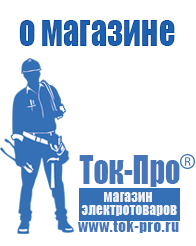 о магазине

Ток-Про®

магазин электротоваров

www.tok-pro.ru